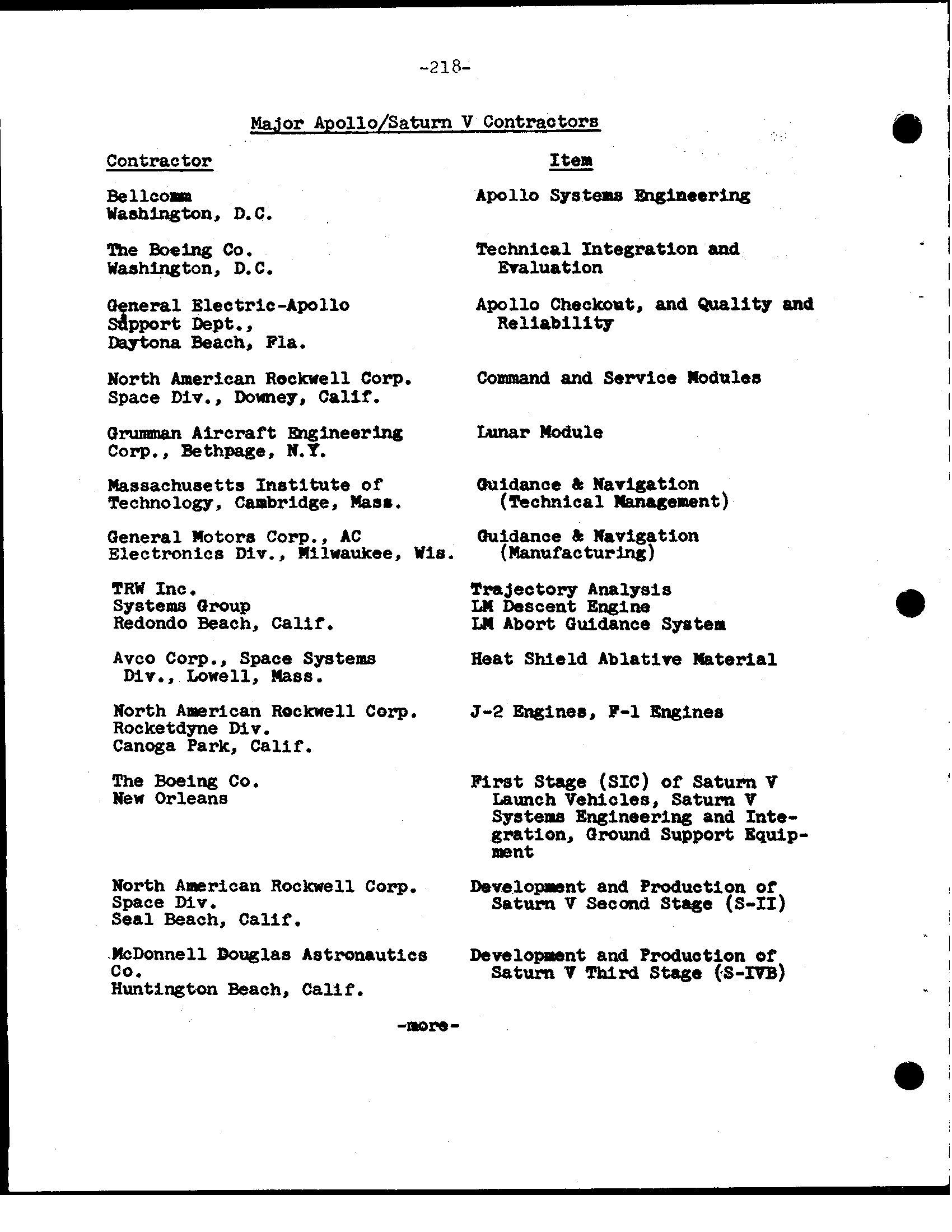 -218-

Major Apollo/Saturn V Contractors

| Contractor | Item |
|---|---|
| Bellcomm Washington, D.C. | Apollo Systems Engineering |
| The Boeing Co. Washington, D.C. | Technical Integration and Evaluation |
| General Electric-Apollo Support Dept., Daytona Beach, Fla. | Apollo Checkout, and Quality and Reliability |
| North American Rockwell Corp. Space Div., Downey, Calif. | Command and Service Modules |
| Grumman Aircraft Engineering Corp., Bethpage, N.Y. | Lunar Module |
| Massachusetts Institute of Technology, Cambridge, Mass. | Guidance & Navigation (Technical Management) |
| General Motors Corp., AC Electronics Div., Milwaukee, Wis. | Guidance & Navigation (Manufacturing) |
| TRW Inc. Systems Group Redondo Beach, Calif. | Trajectory Analysis LM Descent Engine LM Abort Guidance System |
| Avco Corp., Space Systems Div., Lowell, Mass. | Heat Shield Ablative Material |
| North American Rockwell Corp. Rocketdyne Div. Canoga Park, Calif. | J-2 Engines, F-1 Engines |
| The Boeing Co. New Orleans | First Stage (SIC) of Saturn V Launch Vehicles, Saturn V Systems Engineering and Integration, Ground Support Equipment |
| North American Rockwell Corp. Space Div. Seal Beach, Calif. | Development and Production of Saturn V Second Stage (S-II) |
| McDonnell Douglas Astronautics Co. Huntington Beach, Calif. | Development and Production of Saturn V Third Stage (S-IVB) |

-more-